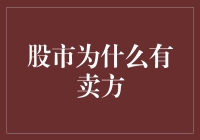 股市为什么有卖方